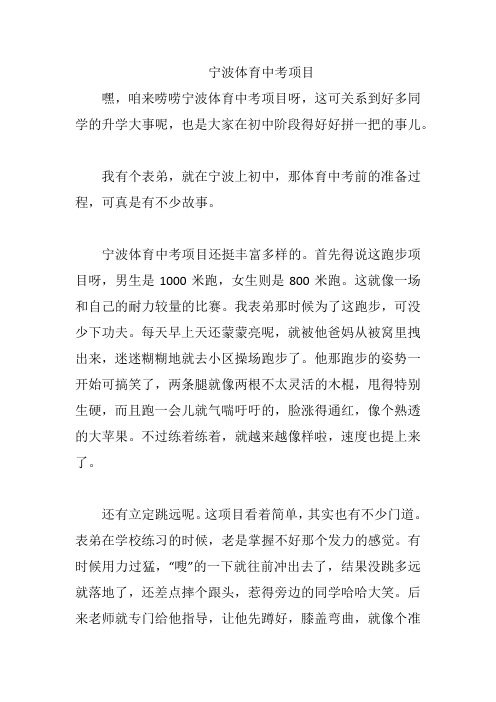 宁波体育中考项目

嘿，咱来唠唠宁波体育中考项目呀，这可关系到好多同学的升学大事呢，也是大家在初中阶段得好好拼一把的事儿。

我有个表弟，就在宁波上初中，那体育中考前的准备过程，可真是有不少故事。

宁波体育中考项目还挺丰富多样的。首先得说这跑步项目呀，男生是 1000 米跑，女生则是 800 米跑。这就像一场和自己的耐力较量的比赛。我表弟那时候为了这跑步，可没少下功夫。每天早上天还蒙蒙亮呢，就被他爸妈从被窝里拽出来，迷迷糊糊地就去小区操场跑步了。他那跑步的姿势一开始可搞笑了，两条腿就像两根不太灵活的木棍，甩得特别生硬，而且跑一会儿就气喘吁吁的，脸涨得通红，像个熟透的大苹果。不过练着练着，就越来越像样啦，速度也提上来了。

还有立定跳远呢。这项目看着简单，其实也有不少门道。表弟在学校练习的时候，老是掌握不好那个发力的感觉。有时候用力过猛，“嗖”的一下就往前冲出去了，结果没跳多远就落地了，还差点摔个跟头，惹得旁边的同学哈哈大笑。后来老师就专门给他指导，让他先蹲好，膝盖弯曲，就像个准